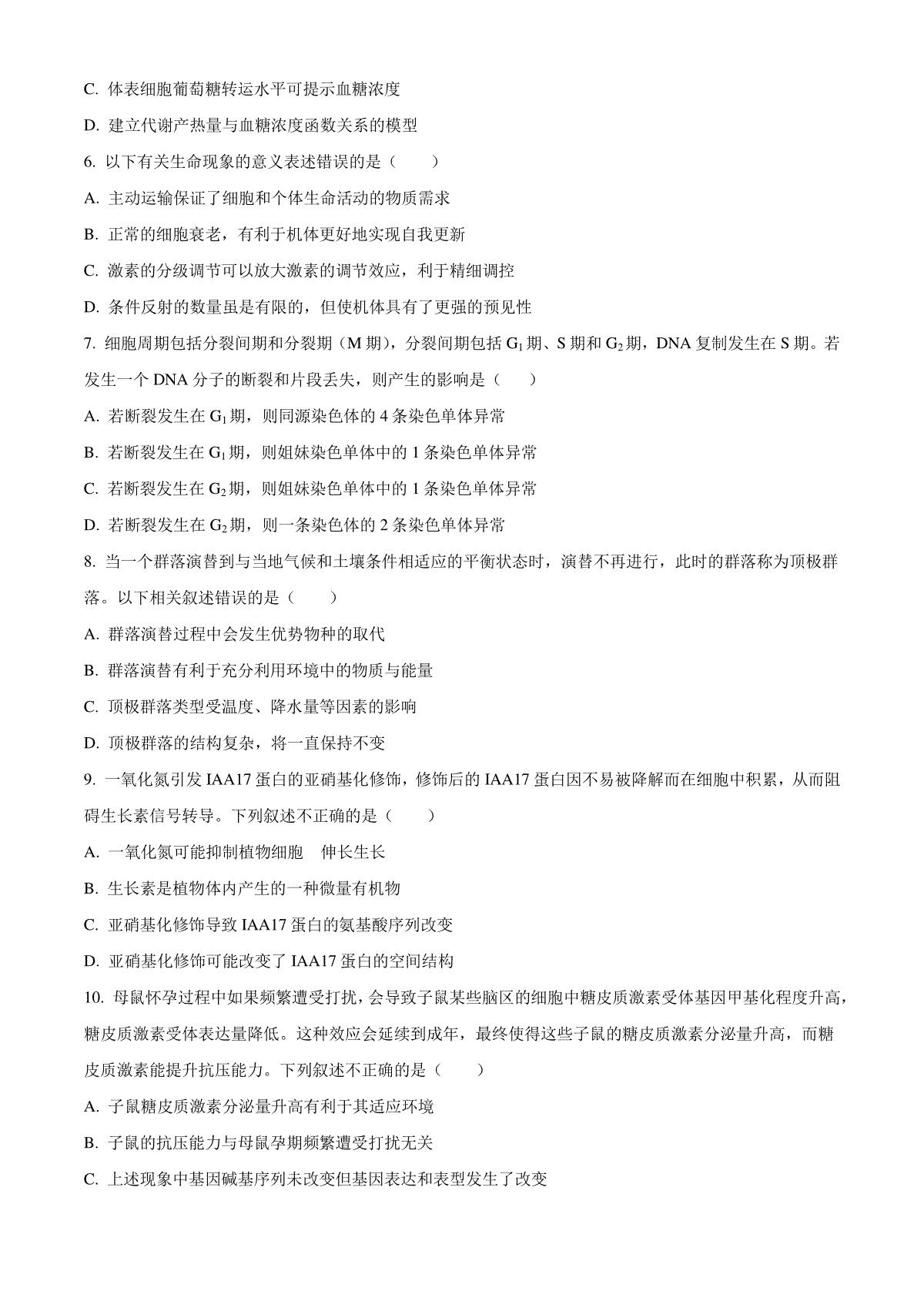 C. 体表细胞葡萄糖转运水平可提示血糖浓度

D. 建立代谢产热量与血糖浓度函数关系的模型

6. 以下有关生命现象的意义表述错误的是（　　）

A. 主动运输保证了细胞和个体生命活动的物质需求

B. 正常的细胞衰老，有利于机体更好地实现自我更新

C. 激素的分级调节可以放大激素的调节效应，利于精细调控

D. 条件反射的数量虽是有限的，但使机体具有了更强的预见性

7. 细胞周期包括分裂间期和分裂期（M 期），分裂间期包括 $G_1$ 期、S 期和 $G_2$ 期，DNA 复制发生在 S 期。若发生一个 DNA 分子的断裂和片段丢失，则产生的影响是（　　）

A. 若断裂发生在 $G_1$ 期，则同源染色体的 4 条染色单体异常

B. 若断裂发生在 $G_1$ 期，则姐妹染色单体中的 1 条染色单体异常

C. 若断裂发生在 $G_2$ 期，则姐妹染色单体中的 1 条染色单体异常

D. 若断裂发生在 $G_2$ 期，则一条染色体的 2 条染色单体异常

8. 当一个群落演替到与当地气候和土壤条件相适应的平衡状态时，演替不再进行，此时的群落称为顶极群落。以下相关叙述错误的是（　　）

A. 群落演替过程中会发生优势物种的取代

B. 群落演替有利于充分利用环境中的物质与能量

C. 顶极群落类型受温度、降水量等因素的影响

D. 顶极群落的结构复杂，将一直保持不变

9. 一氧化氮引发 IAA17 蛋白的亚硝基化修饰，修饰后的 IAA17 蛋白因不易被降解而在细胞中积累，从而阻碍生长素信号转导。下列叙述不正确的是（　　）

A. 一氧化氮可能抑制植物细胞　伸长生长

B. 生长素是植物体内产生的一种微量有机物

C. 亚硝基化修饰导致 IAA17 蛋白的氨基酸序列改变

D. 亚硝基化修饰可能改变了 IAA17 蛋白的空间结构

10. 母鼠怀孕过程中如果频繁遭受打扰，会导致子鼠某些脑区的细胞中糖皮质激素受体基因甲基化程度升高，糖皮质激素受体表达量降低。这种效应会延续到成年，最终使得这些子鼠的糖皮质激素分泌量升高，而糖皮质激素能提升抗压能力。下列叙述不正确的是（　　）

A. 子鼠糖皮质激素分泌量升高有利于其适应环境

B. 子鼠的抗压能力与母鼠孕期频繁遭受打扰无关

C. 上述现象中基因碱基序列未改变但基因表达和表型发生了改变